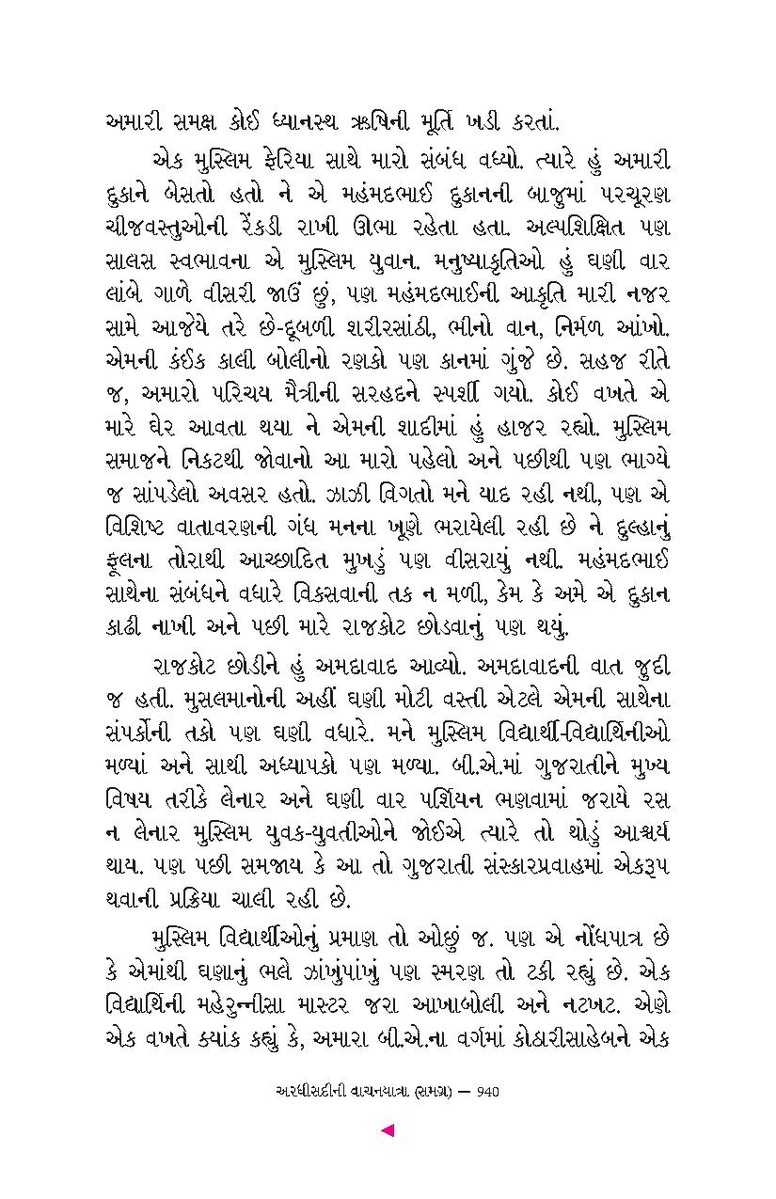 અમારી સમક્ષ કોઈ ધ્યાનસ્થ ઋષિની મૂર્તિ ખડી કરતાં.

એક મુસ્લિમ ફેરિયા સાથે મારો સંબંધ વધ્યો. ત્યારે હું અમારી દુકાને બેસતો હતો ને એ મહંમદભાઈ દુકાનની બાજુમાં પરચૂરણ ચીજવસ્તુઓની રેંકડી રાખી ઊભા રહેતા હતા. અલ્પશિક્ષિત પણ સાલસ સ્વભાવના એ મુસ્લિમ યુવાન. મનુષ્યાકૃતિઓ હું ઘણી વાર લાંબે ગાળે વીસરી જાઉં છું, પણ મહંમદભાઈની આકૃતિ મારી નજર સામે આજેયે તરે છે-દૂબળી શરીરસાંઠી, ભીનો વાન, નિર્મળ આંખો. એમની કંઈક કાલી બોલીનો રણકો પણ કાનમાં ગુંજે છે. સહજ રીતે જ, અમારો પરિચય મૈત્રીની સરહદને સ્પર્શી ગયો. કોઈ વખતે એ મારે ઘેર આવતા થયા ને એમની શાદીમાં હું હાજર રહ્યો. મુસ્લિમ સમાજને નિકટથી જોવાનો આ મારો પહેલો અને પછીથી પણ ભાગ્યે જ સાંપડેલો અવસર હતો. ઝાઝી વિગતો મને યાદ રહી નથી, પણ એ વિશિષ્ટ વાતાવરણની ગંધ મનના ખૂણે ભરાયેલી રહી છે ને દુલ્હાનું ફૂલના તોરાથી આચ્છાદિત મુખડું પણ વીસરાયું નથી. મહંમદભાઈ સાથેના સંબંધને વધારે વિકસવાની તક ન મળી, કેમ કે અમે એ દુકાન કાઢી નાખી અને પછી મારે રાજકોટ છોડવાનું પણ થયું.

રાજકોટ છોડીને હું અમદાવાદ આવ્યો. અમદાવાદની વાત જુદી જ હતી. મુસલમાનોની અહીં ઘણી મોટી વસ્તી એટલે એમની સાથેના સંપર્કોની તકો પણ ઘણી વધારે. મને મુસ્લિમ વિદ્યાર્થી-વિદ્યાર્થિનીઓ મળ્યાં અને સાથી અધ્યાપકો પણ મળ્યા. બી.એ.માં ગુજરાતીને મુખ્ય વિષય તરીકે લેનાર અને ઘણી વાર પર્શિયન ભણવામાં જરાયે રસ ન લેનાર મુસ્લિમ યુવક-યુવતીઓને જોઈએ ત્યારે તો થોડું આશ્ચર્ય થાય. પણ પછી સમજાય કે આ તો ગુજરાતી સંસ્કારપ્રવાહમાં એકરૂપ થવાની પ્રક્રિયા ચાલી રહી છે.

મુસ્લિમ વિદ્યાર્થીઓનું પ્રમાણ તો ઓછું જ. પણ એ નોંધપાત્ર છે કે એમાંથી ઘણાનું ભલે ઝાંખુંપાંખું પણ સ્મરણ તો ટકી રહ્યું છે. એક વિદ્યાર્થિની મહેરુન્નીસા માસ્ટર જરા આખાબોલી અને નટખટ. એણે એક વખતે ક્યાંક કહ્યું કે, અમારા બી.એ.ના વર્ગમાં કોઠારીસાહેબને એક

અરધીસદીની વાચનયાત્રા (સમગ્ર) — 940